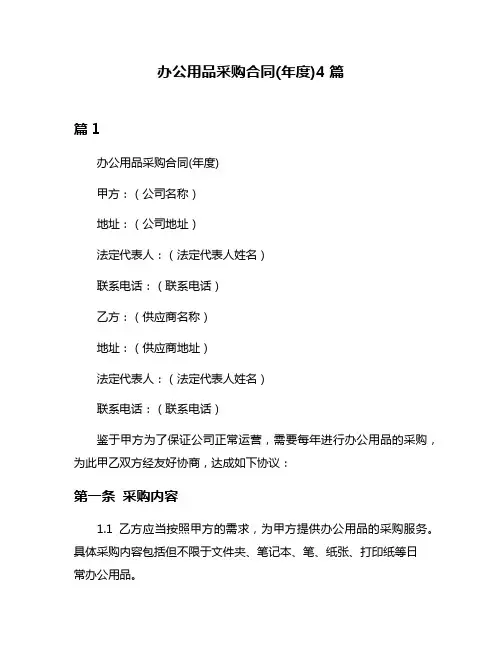 办公用品采购合同(年度)4 篇

篇 1

办公用品采购合同(年度)

甲方：（公司名称）

地址：（公司地址）

法定代表人：（法定代表人姓名）

联系电话：（联系电话）

乙方：（供应商名称）

地址：（供应商地址）

法定代表人：（法定代表人姓名）

联系电话：（联系电话）

鉴于甲方为了保证公司正常运营，需要每年进行办公用品的采购，为此甲乙双方经友好协商，达成如下协议：

第一条 采购内容

1.1 乙方应当按照甲方的需求，为甲方提供办公用品的采购服务。具体采购内容包括但不限于文件夹、笔记本、笔、纸张、打印纸等日常办公用品。